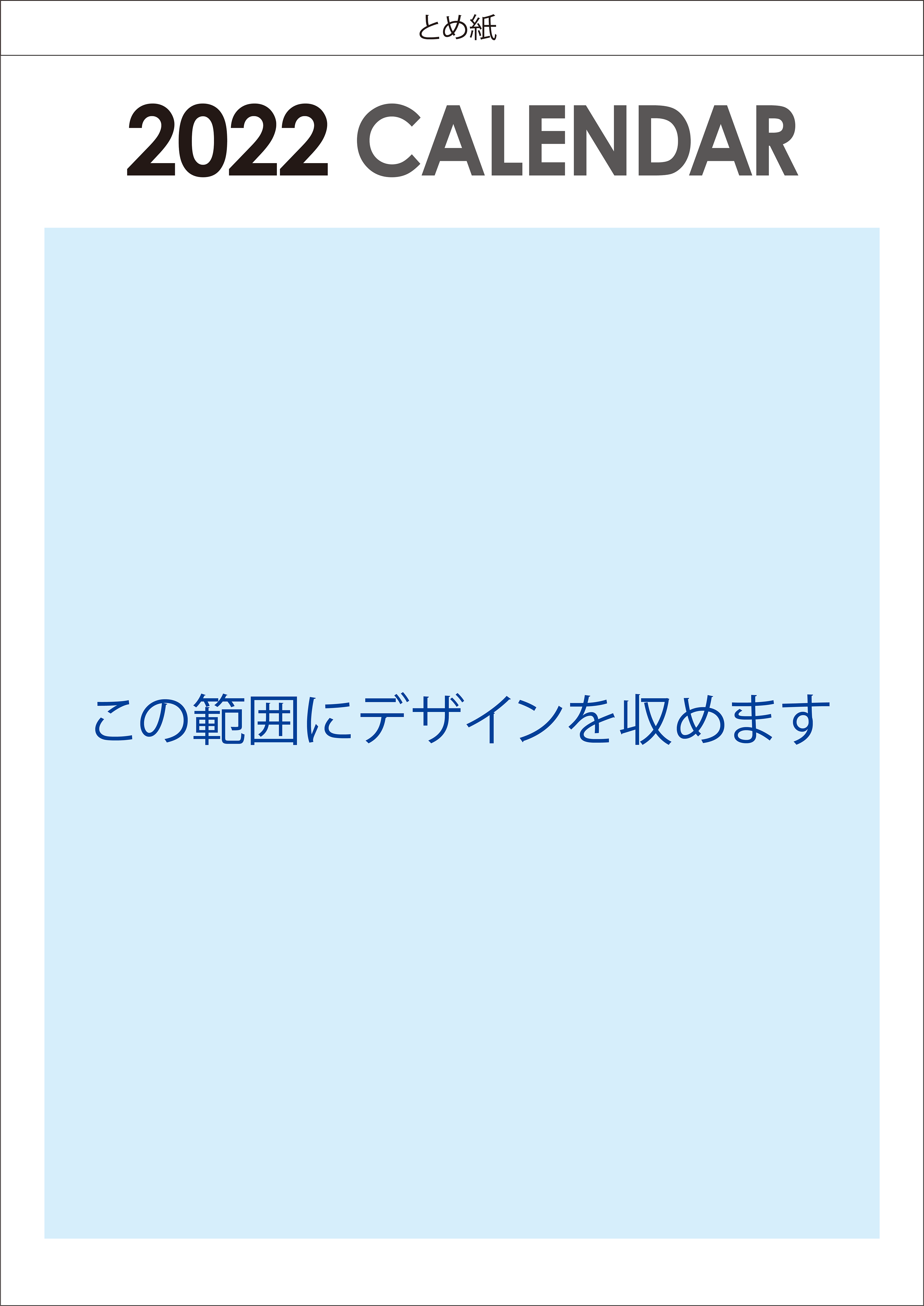 とめ紙

2022 CALENDAR

この範囲にデザインを収めます